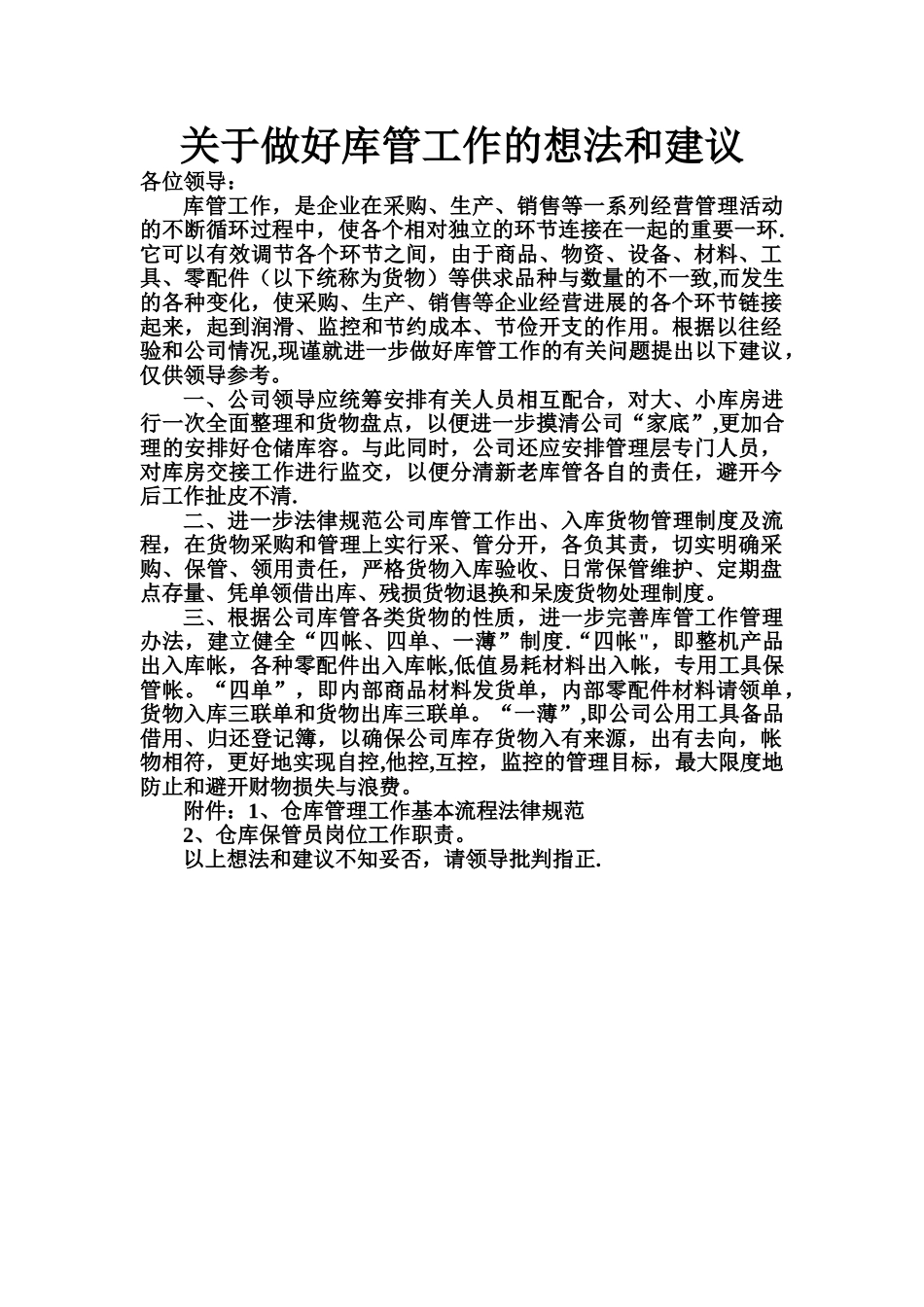 关于做好库管工作的想法和建议

各位领导：

库管工作，是企业在采购、生产、销售等一系列经营管理活动的不断循环过程中，使各个相对独立的环节连接在一起的重要一环.它可以有效调节各个环节之间，由于商品、物资、设备、材料、工具、零配件（以下统称为货物）等供求品种与数量的不一致,而发生的各种变化，使采购、生产、销售等企业经营进展的各个环节链接起来，起到润滑、监控和节约成本、节俭开支的作用。根据以往经验和公司情况,现谨就进一步做好库管工作的有关问题提出以下建议，仅供领导参考。

一、公司领导应统筹安排有关人员相互配合，对大、小库房进行一次全面整理和货物盘点，以便进一步摸清公司“家底”,更加合理的安排好仓储库容。与此同时，公司还应安排管理层专门人员，对库房交接工作进行监交，以便分清新老库管各自的责任，避开今后工作扯皮不清.

二、进一步法律规范公司库管工作出、入库货物管理制度及流程，在货物采购和管理上实行采、管分开，各负其责，切实明确采购、保管、领用责任，严格货物入库验收、日常保管维护、定期盘点存量、凭单领借出库、残损货物退换和呆废货物处理制度。

三、根据公司库管各类货物的性质，进一步完善库管工作管理办法，建立健全“四帐、四单、一薄”制度.“四帐"，即整机产品出入库帐，各种零配件出入库帐,低值易耗材料出入帐，专用工具保管帐。“四单”，即内部商品材料发货单，内部零配件材料请领单，货物入库三联单和货物出库三联单。“一薄”,即公司公用工具备品借用、归还登记簿，以确保公司库存货物入有来源，出有去向，帐物相符，更好地实现自控,他控,互控，监控的管理目标，最大限度地防止和避开财物损失与浪费。

附件：1、仓库管理工作基本流程法律规范

2、仓库保管员岗位工作职责。

以上想法和建议不知妥否，请领导批判指正.